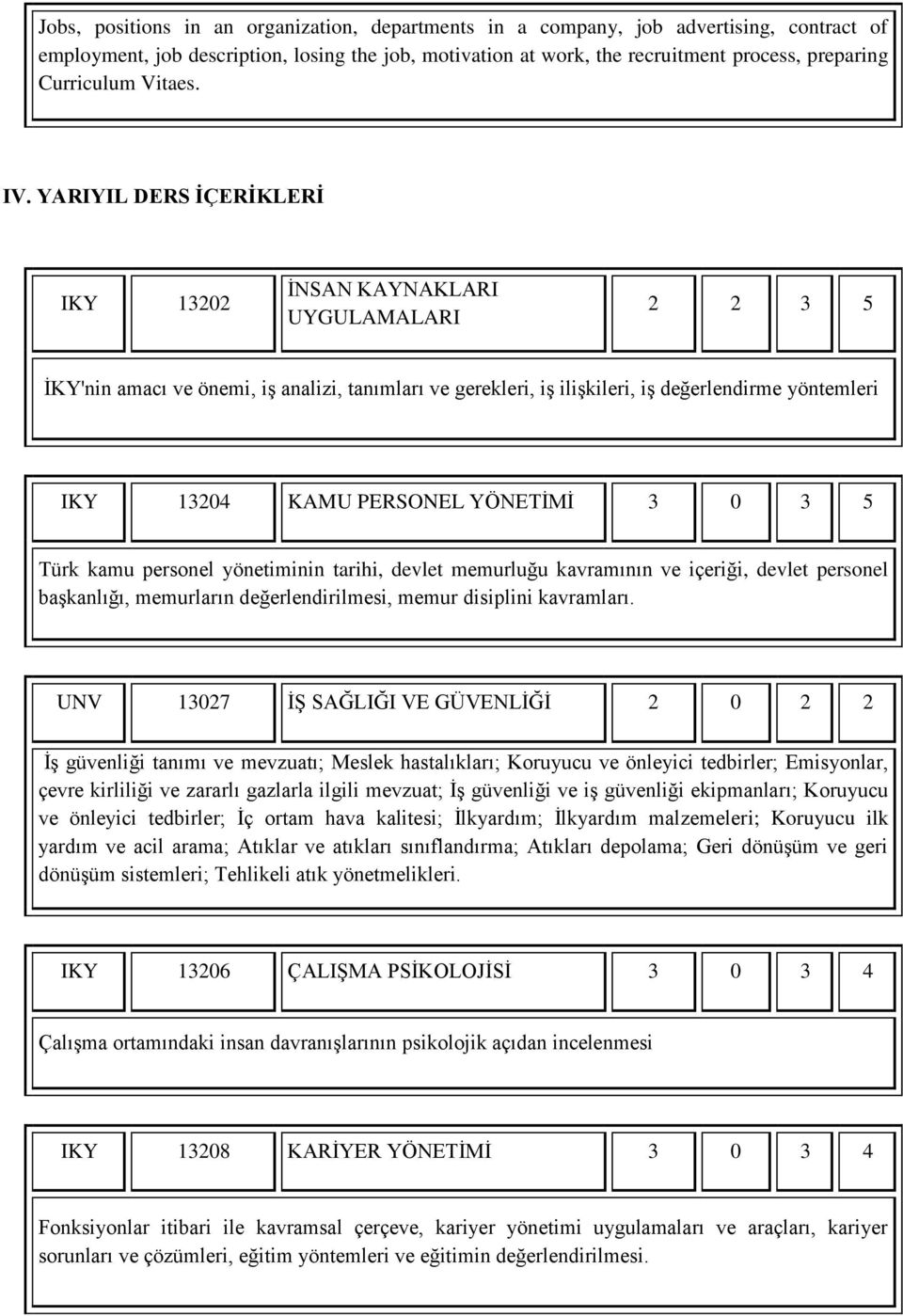 Jobs, positions in an organization, departments in a company, job advertising, contract of employment, job description, losing the job, motivation at work, the recruitment process, preparing Curriculum Vitaes.

IV. YARIYIL DERS İÇERİKLERİ

| IKY | 13202 | İNSAN KAYNAKLARI UYGULAMALARI | 2 | 2 | 3 | 5 |
|---|---|---|---|---|---|---|

İKY'nin amacı ve önemi, iş analizi, tanımları ve gerekleri, iş ilişkileri, iş değerlendirme yöntemleri

| IKY | 13204 | KAMU PERSONEL YÖNETİMİ | 3 | 0 | 3 | 5 |
|---|---|---|---|---|---|---|

Türk kamu personel yönetiminin tarihi, devlet memurluğu kavramının ve içeriği, devlet personel başkanlığı, memurların değerlendirilmesi, memur disiplini kavramları.

| UNV | 13027 | İŞ SAĞLIĞI VE GÜVENLİĞİ | 2 | 0 | 2 | 2 |
|---|---|---|---|---|---|---|

İş güvenliği tanımı ve mevzuatı; Meslek hastalıkları; Koruyucu ve önleyici tedbirler; Emisyonlar, çevre kirliliği ve zararlı gazlarla ilgili mevzuat; İş güvenliği ve iş güvenliği ekipmanları; Koruyucu ve önleyici tedbirler; İç ortam hava kalitesi; İlkyardım; İlkyardım malzemeleri; Koruyucu ilk yardım ve acil arama; Atıklar ve atıkları sınıflandırma; Atıkları depolama; Geri dönüşüm ve geri dönüşüm sistemleri; Tehlikeli atık yönetmelikleri.

| IKY | 13206 | ÇALIŞMA PSİKOLOJİSİ | 3 | 0 | 3 | 4 |
|---|---|---|---|---|---|---|

Çalışma ortamındaki insan davranışlarının psikolojik açıdan incelenmesi

| IKY | 13208 | KARİYER YÖNETİMİ | 3 | 0 | 3 | 4 |
|---|---|---|---|---|---|---|

Fonksiyonlar itibari ile kavramsal çerçeve, kariyer yönetimi uygulamaları ve araçları, kariyer sorunları ve çözümleri, eğitim yöntemleri ve eğitimin değerlendirilmesi.